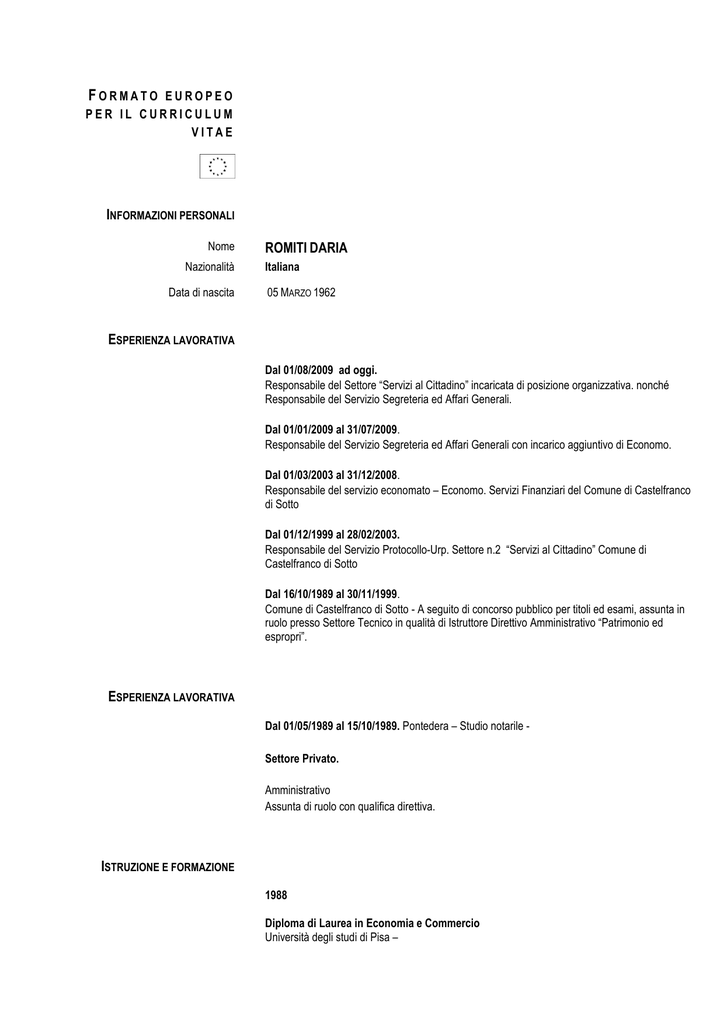 FORMATO EUROPEO PER IL CURRICULUM VITAE

INFORMAZIONI PERSONALI

Nome ROMITI DARIA
Nazionalità Italiana
Data di nascita 05 MARZO 1962

ESPERIENZA LAVORATIVA

Dal 01/08/2009 ad oggi.
Responsabile del Settore "Servizi al Cittadino" incaricata di posizione organizzativa. nonché Responsabile del Servizio Segreteria ed Affari Generali.

Dal 01/01/2009 al 31/07/2009.
Responsabile del Servizio Segreteria ed Affari Generali con incarico aggiuntivo di Economo.

Dal 01/03/2003 al 31/12/2008.
Responsabile del servizio economato – Economo. Servizi Finanziari del Comune di Castelfranco di Sotto

Dal 01/12/1999 al 28/02/2003.
Responsabile del Servizio Protocollo-Urp. Settore n.2 "Servizi al Cittadino" Comune di Castelfranco di Sotto

Dal 16/10/1989 al 30/11/1999.
Comune di Castelfranco di Sotto - A seguito di concorso pubblico per titoli ed esami, assunta in ruolo presso Settore Tecnico in qualità di Istruttore Direttivo Amministrativo "Patrimonio ed espropri".

ESPERIENZA LAVORATIVA

Dal 01/05/1989 al 15/10/1989. Pontedera – Studio notarile -

Settore Privato.

Amministrativo
Assunta di ruolo con qualifica direttiva.

ISTRUZIONE E FORMAZIONE

1988

Diploma di Laurea in Economia e Commercio
Università degli studi di Pisa –